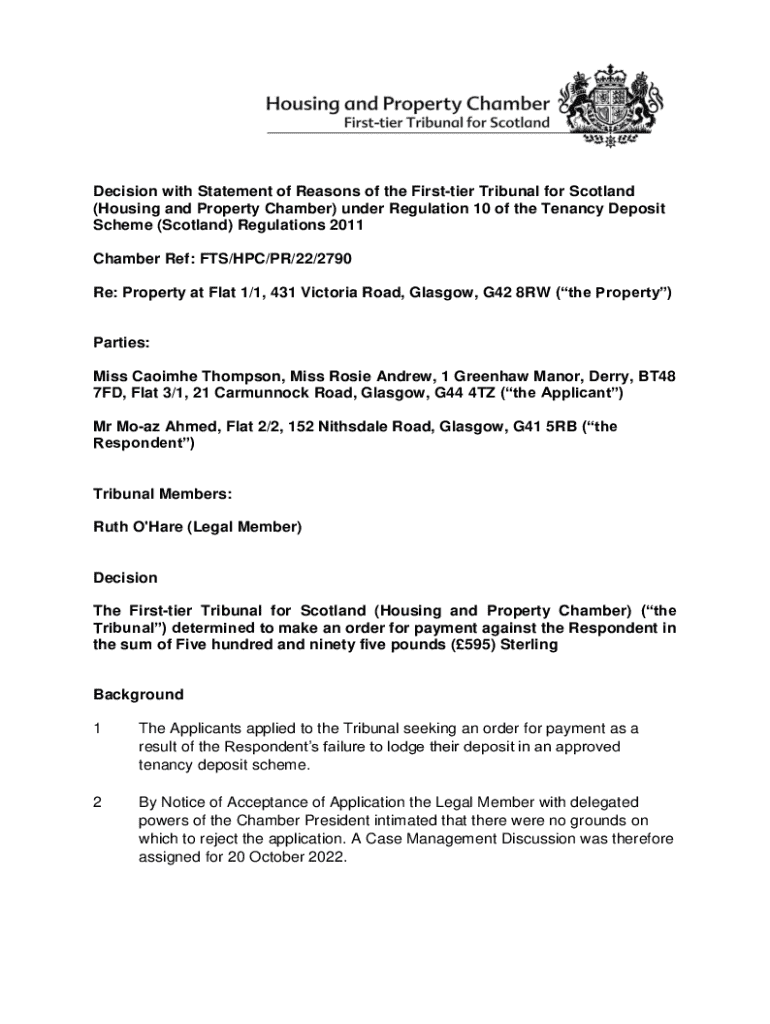 Housing and Property Chamber
First-tier Tribunal for Scotland

Decision with Statement of Reasons of the First-tier Tribunal for Scotland (Housing and Property Chamber) under Regulation 10 of the Tenancy Deposit Scheme (Scotland) Regulations 2011

Chamber Ref: FTS/HPC/PR/22/2790

Re: Property at Flat 1/1, 431 Victoria Road, Glasgow, G42 8RW ("the Property")

Parties:

Miss Caoimhe Thompson, Miss Rosie Andrew, 1 Greenhaw Manor, Derry, BT48 7FD, Flat 3/1, 21 Carmunnock Road, Glasgow, G44 4TZ ("the Applicant")

Mr Mo-az Ahmed, Flat 2/2, 152 Nithsdale Road, Glasgow, G41 5RB ("the Respondent")

Tribunal Members:

Ruth O'Hare (Legal Member)

Decision

The First-tier Tribunal for Scotland (Housing and Property Chamber) ("the Tribunal") determined to make an order for payment against the Respondent in the sum of Five hundred and ninety five pounds (£595) Sterling

Background

1 The Applicants applied to the Tribunal seeking an order for payment as a result of the Respondent's failure to lodge their deposit in an approved tenancy deposit scheme.

2 By Notice of Acceptance of Application the Legal Member with delegated powers of the Chamber President intimated that there were no grounds on which to reject the application. A Case Management Discussion was therefore assigned for 20 October 2022.